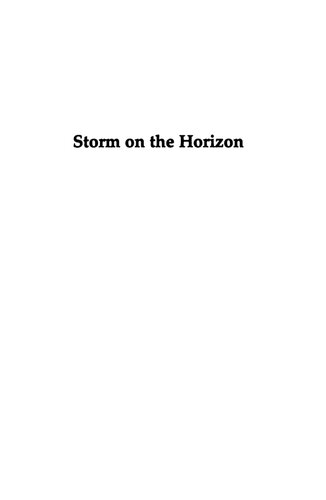 Storm on the Horizon